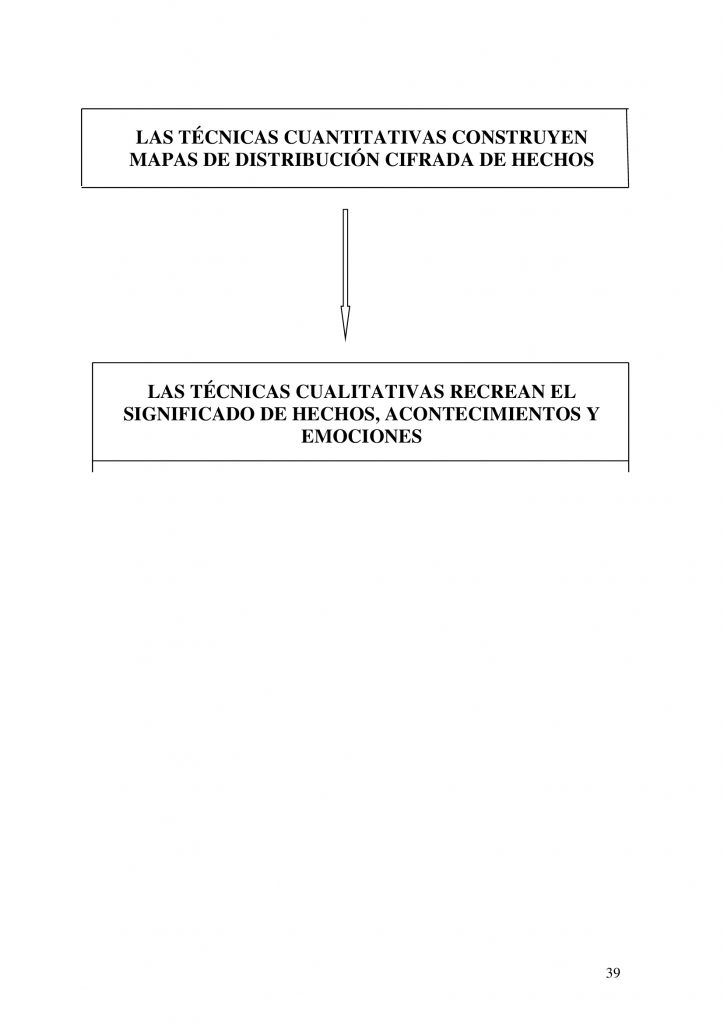 LAS TÉCNICAS CUANTITATIVAS CONSTRUYEN MAPAS DE DISTRIBUCIÓN CIFRADA DE HECHOS

LAS TÉCNICAS CUALITATIVAS RECREAN EL SIGNIFICADO DE HECHOS, ACONTECIMIENTOS Y EMOCIONES

39